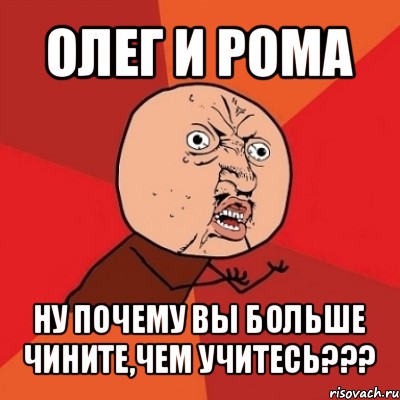 ОЛЕГ И РОМА

НУ ПОЧЕМУ ВЫ БОЛЬШЕ ЧИНИТЕ,ЧЕМ УЧИТЕСЬ???

risovach.ru